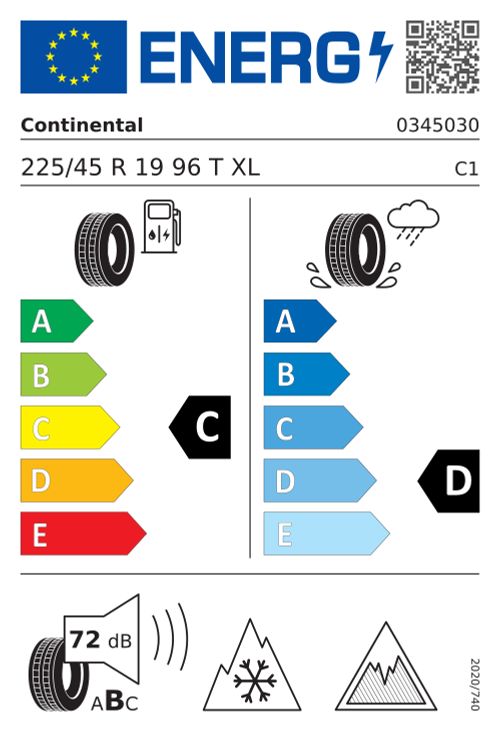 ENERG

Continental

0345030

225/45 R 19 96 T XL

C1

A

B

C

D

E

C

A

B

C

D

E

D

72 dB

ABC

2020/740